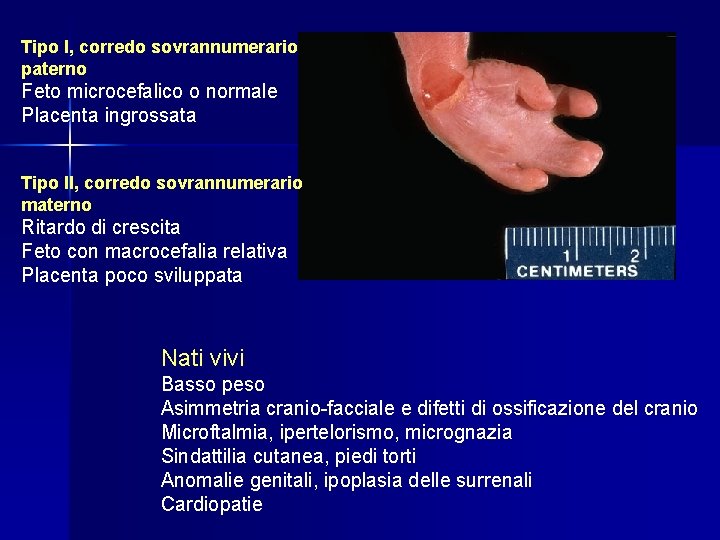 Tipo I, corredo sovrannumerario paterno
Feto microcefalico o normale
Placenta ingrossata

Tipo II, corredo sovrannumerario materno
Ritardo di crescita
Feto con macrocefalia relativa
Placenta poco sviluppata

1 2
CENTIMETERS

Nati vivi
Basso peso
Asimmetria cranio-facciale e difetti di ossificazione del cranio
Microftalmia, ipertelorismo, micrognazia
Sindattilia cutanea, piedi torti
Anomalie genitali, ipoplasia delle surrenali
Cardiopatie